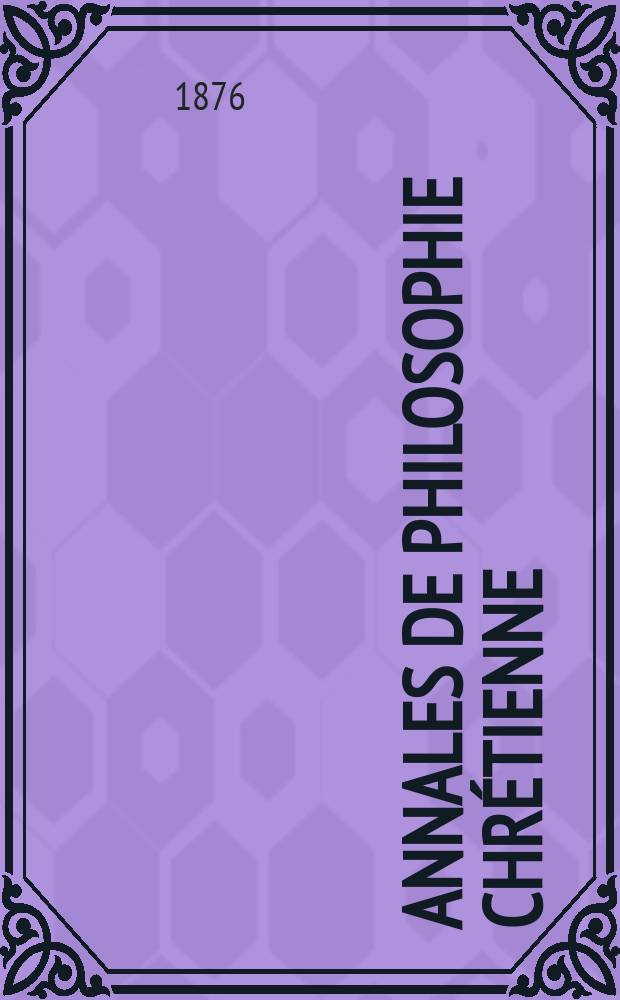 1876

ANNALES DE PHILOSOPHIE CHRÉTIENNE